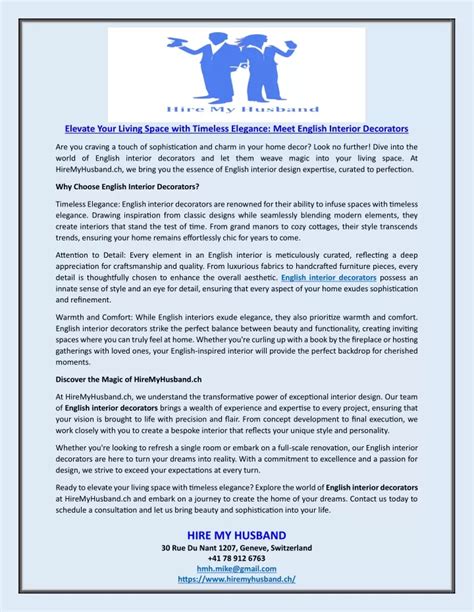 Hire My Husband

Elevate Your Living Space with Timeless Elegance: Meet English Interior Decorators

Are you craving a touch of sophistication and charm in your home decor? Look no further! Dive into the world of English interior decorators and let them weave magic into your living space. At HireMyHusband.ch, we bring you the essence of English interior design expertise, curated to perfection.

Why Choose English Interior Decorators?

Timeless Elegance: English interior decorators are renowned for their ability to infuse spaces with timeless elegance. Drawing inspiration from classic designs while seamlessly blending modern elements, they create interiors that stand the test of time. From grand manors to cozy cottages, their style transcends trends, ensuring your home remains effortlessly chic for years to come.

Attention to Detail: Every element in an English interior is meticulously curated, reflecting a deep appreciation for craftsmanship and quality. From luxurious fabrics to handcrafted furniture pieces, every detail is thoughtfully chosen to enhance the overall aesthetic. English interior decorators possess an innate sense of style and an eye for detail, ensuring that every aspect of your home exudes sophistication and refinement.

Warmth and Comfort: While English interiors exude elegance, they also prioritize warmth and comfort. English interior decorators strike the perfect balance between beauty and functionality, creating inviting spaces where you can truly feel at home. Whether you're curling up with a book by the fireplace or hosting gatherings with loved ones, your English-inspired interior will provide the perfect backdrop for cherished moments.

Discover the Magic of HireMyHusband.ch

At HireMyHusband.ch, we understand the transformative power of exceptional interior design. Our team of English interior decorators brings a wealth of experience and expertise to every project, ensuring that your vision is brought to life with precision and flair. From concept development to final execution, we work closely with you to create a bespoke interior that reflects your unique style and personality.

Whether you're looking to refresh a single room or embark on a full-scale renovation, our English interior decorators are here to turn your dreams into reality. With a commitment to excellence and a passion for design, we strive to exceed your expectations at every turn.

Ready to elevate your living space with timeless elegance? Explore the world of English interior decorators at HireMyHusband.ch and embark on a journey to create the home of your dreams. Contact us today to schedule a consultation and let us bring beauty and sophistication into your life.

HIRE MY HUSBAND
30 Rue Du Nant 1207, Geneve, Switzerland
+41 78 912 6763
hmh.mike@gmail.com
https://www.hiremyhusband.ch/